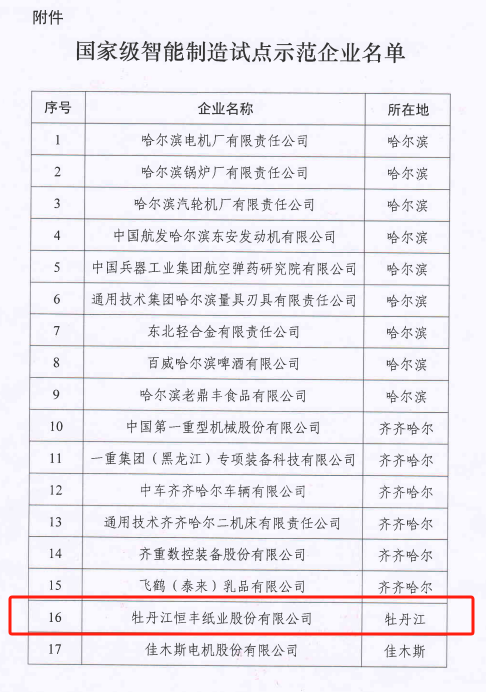 附件

国家级智能制造试点示范企业名单

| 序号 | 企业名称 | 所在地 |
|---|---|---|
| 1 | 哈尔滨电机厂有限责任公司 | 哈尔滨 |
| 2 | 哈尔滨锅炉厂有限责任公司 | 哈尔滨 |
| 3 | 哈尔滨汽轮机厂有限责任公司 | 哈尔滨 |
| 4 | 中国航发哈尔滨东安发动机有限公司 | 哈尔滨 |
| 5 | 中国兵器工业集团航空弹药研究院有限公司 | 哈尔滨 |
| 6 | 通用技术集团哈尔滨量具刃具有限责任公司 | 哈尔滨 |
| 7 | 东北轻合金有限责任公司 | 哈尔滨 |
| 8 | 百威哈尔滨啤酒有限公司 | 哈尔滨 |
| 9 | 哈尔滨老鼎丰食品有限公司 | 哈尔滨 |
| 10 | 中国第一重型机械股份有限公司 | 齐齐哈尔 |
| 11 | 一重集团（黑龙江）专项装备科技有限公司 | 齐齐哈尔 |
| 12 | 中车齐齐哈尔车辆有限公司 | 齐齐哈尔 |
| 13 | 通用技术齐齐哈尔二机床有限责任公司 | 齐齐哈尔 |
| 14 | 齐重数控装备股份有限公司 | 齐齐哈尔 |
| 15 | 飞鹤（泰来）乳品有限公司 | 齐齐哈尔 |
| 16 | 牡丹江恒丰纸业股份有限公司 | 牡丹江 |
| 17 | 佳木斯电机股份有限公司 | 佳木斯 |